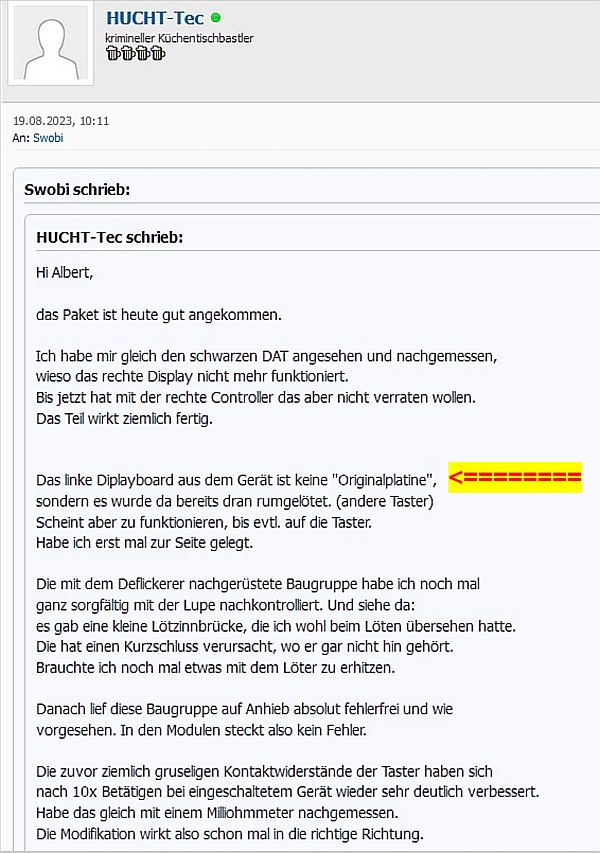 HUCHT-Tec
krimineller Küchentischbastler

19.08.2023, 10:11
An: Swobi

Swobi schrieb:

HUCHT-Tec schrieb:

Hi Albert,

das Paket ist heute gut angekommen.

Ich habe mir gleich den schwarzen DAT angesehen und nachgemessen, wieso das rechte Display nicht mehr funktioniert.
Bis jetzt hat mit der rechte Controller das aber nicht verraten wollen.
Das Teil wirkt ziemlich fertig.

Das linke Diplayboard aus dem Gerät ist keine "Originalplatine", <=========
sondern es wurde da bereits dran rumgelötet. (andere Taster)
Scheint aber zu funktionieren, bis evtl. auf die Taster.
Habe ich erst mal zur Seite gelegt.

Die mit dem Deflickerer nachgerüstete Baugruppe habe ich noch mal ganz sorgfältig mit der Lupe nachkontrolliert. Und siehe da:
es gab eine kleine Lötzinnbrücke, die ich wohl beim Löten übersehen hatte.
Die hat einen Kurzschluss verursacht, wo er gar nicht hin gehört.
Brauchte ich noch mal etwas mit dem Löter zu erhitzen.

Danach lief diese Baugruppe auf Anhieb absolut fehlerfrei und wie vorgesehen. In den Modulen steckt also kein Fehler.

Die zuvor ziemlich gruseligen Kontaktwiderstände der Taster haben sich nach 10x Betätigen bei eingeschaltetem Gerät wieder sehr deutlich verbessert.
Habe das gleich mit einem Milliohmmeter nachgemessen.
Die Modifikation wirkt also schon mal in die richtige Richtung.